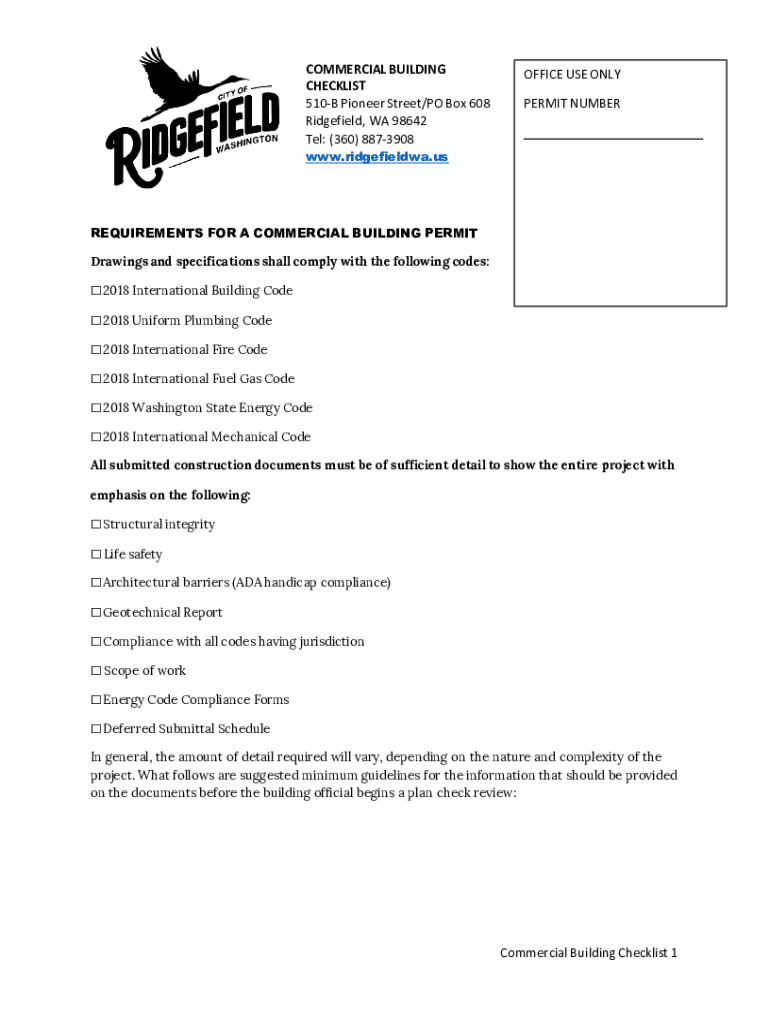 CITY OF
RIDGEFIELD
WASHINGTON

COMMERCIAL BUILDING CHECKLIST
510-B Pioneer Street/PO Box 608
Ridgefield, WA 98642
Tel: (360) 887-3908
www.ridgefieldwa.us

OFFICE USE ONLY

PERMIT NUMBER

REQUIREMENTS FOR A COMMERCIAL BUILDING PERMIT

Drawings and specifications shall comply with the following codes:

☐ 2018 International Building Code

☐ 2018 Uniform Plumbing Code

☐ 2018 International Fire Code

☐ 2018 International Fuel Gas Code

☐ 2018 Washington State Energy Code

☐ 2018 International Mechanical Code

All submitted construction documents must be of sufficient detail to show the entire project with emphasis on the following:

☐ Structural integrity

☐ Life safety

☐ Architectural barriers (ADA handicap compliance)

☐ Geotechnical Report

☐ Compliance with all codes having jurisdiction

☐ Scope of work

☐ Energy Code Compliance Forms

☐ Deferred Submittal Schedule

In general, the amount of detail required will vary, depending on the nature and complexity of the project. What follows are suggested minimum guidelines for the information that should be provided on the documents before the building official begins a plan check review:

Commercial Building Checklist 1